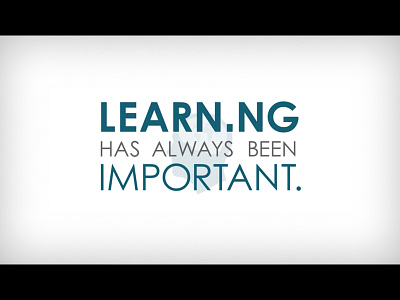 LEARN.NG
HAS ALWAYS BEEN
IMPORTANT.